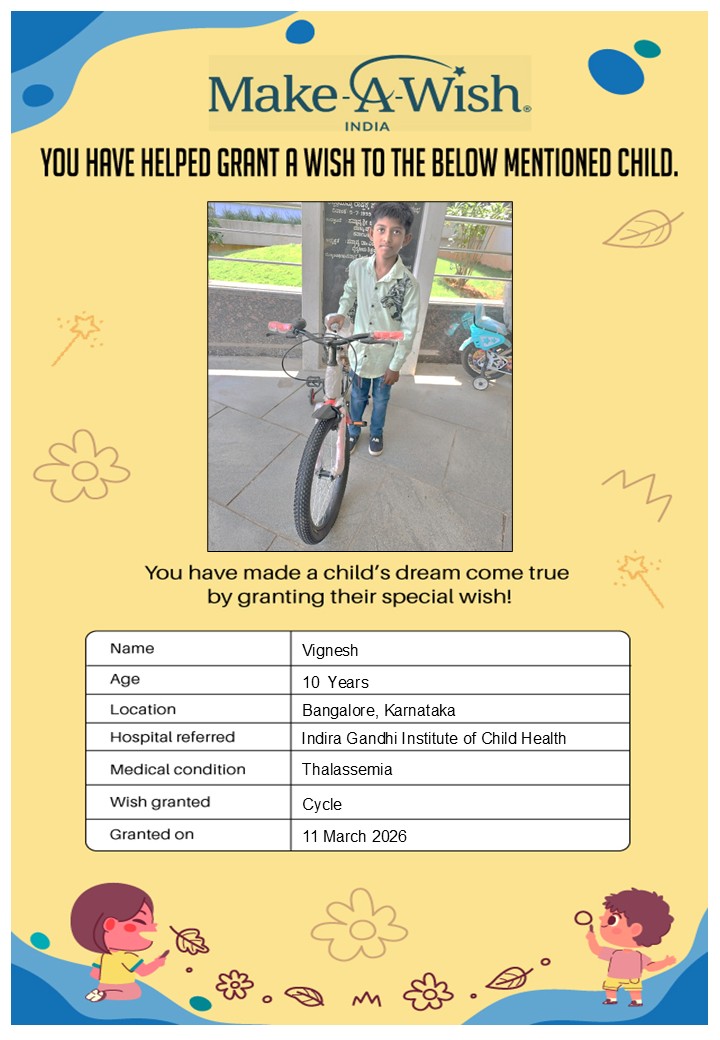 Make-A-Wish®
INDIA

YOU HAVE HELPED GRANT A WISH TO THE BELOW MENTIONED CHILD.

You have made a child's dream come true by granting their special wish!

| Name | Vignesh |
|---|---|
| Age | 10 Years |
| Location | Bangalore, Karnataka |
| Hospital referred | Indira Gandhi Institute of Child Health |
| Medical condition | Thalassemia |
| Wish granted | Cycle |
| Granted on | 11 March 2026 |